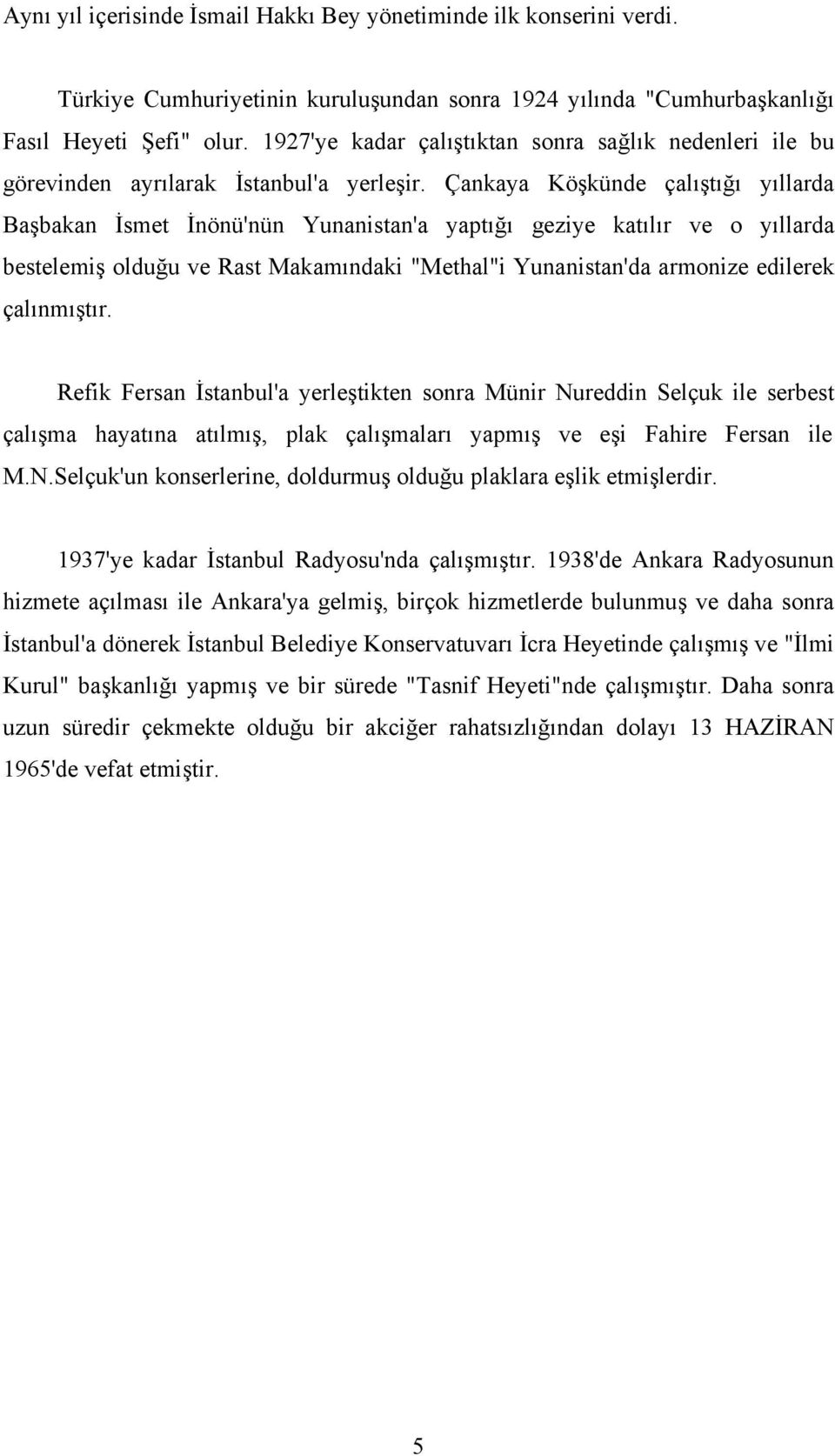 Aynı yıl içerisinde İsmail Hakkı Bey yönetiminde ilk konserini verdi.

Türkiye Cumhuriyetinin kuruluşundan sonra 1924 yılında "Cumhurbaşkanlığı Fasıl Heyeti Şefi" olur. 1927'ye kadar çalıştıktan sonra sağlık nedenleri ile bu görevinden ayrılarak İstanbul'a yerleşir. Çankaya Köşkünde çalıştığı yıllarda Başbakan İsmet İnönü'nün Yunanistan'a yaptığı geziye katılır ve o yıllarda bestelemiş olduğu ve Rast Makamındaki "Methal"i Yunanistan'da armonize edilerek çalınmıştır.

Refik Fersan İstanbul'a yerleştikten sonra Münir Nureddin Selçuk ile serbest çalışma hayatına atılmış, plak çalışmaları yapmış ve eşi Fahire Fersan ile M.N.Selçuk'un konserlerine, doldurmuş olduğu plaklara eşlik etmişlerdir.

1937'ye kadar İstanbul Radyosu'nda çalışmıştır. 1938'de Ankara Radyosunun hizmete açılması ile Ankara'ya gelmiş, birçok hizmetlerde bulunmuş ve daha sonra İstanbul'a dönerek İstanbul Belediye Konservatuvarı İcra Heyetinde çalışmış ve "İlmi Kurul" başkanlığı yapmış ve bir sürede "Tasnif Heyeti"nde çalışmıştır. Daha sonra uzun süredir çekmekte olduğu bir akciğer rahatsızlığından dolayı 13 HAZİRAN 1965'de vefat etmiştir.

5